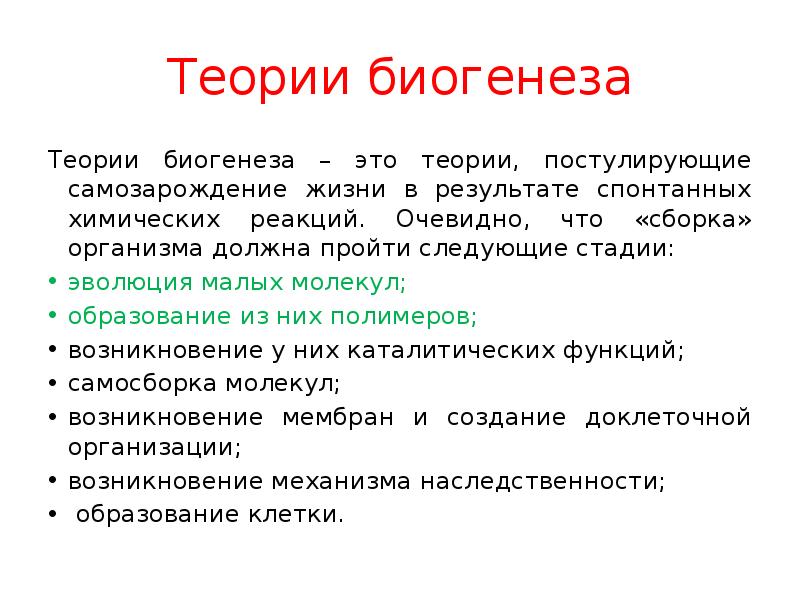 Теории биогенеза

Теории биогенеза – это теории, постулирующие самозарождение жизни в результате спонтанных химических реакций. Очевидно, что «сборка» организма должна пройти следующие стадии:

• эволюция малых молекул;
• образование из них полимеров;
• возникновение у них каталитических функций;
• самосборка молекул;
• возникновение мембран и создание доклеточной организации;
• возникновение механизма наследственности;
• образование клетки.